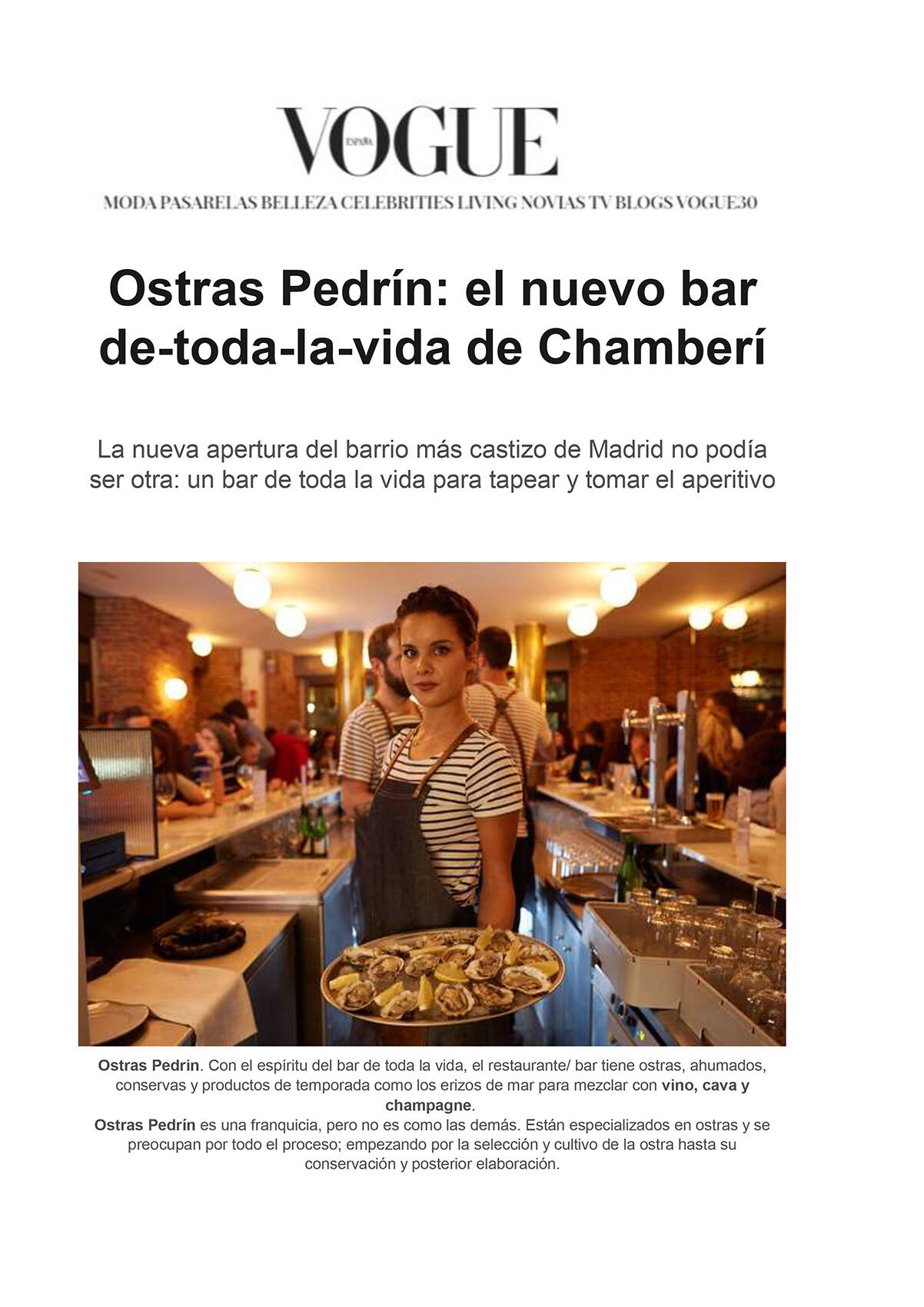 VOGUE
ESPAÑA

MODA PASARELAS BELLEZA CELEBRITIES LIVING NOVIAS TV BLOGS VOGUE30

Ostras Pedrín: el nuevo bar de-toda-la-vida de Chamberí

La nueva apertura del barrio más castizo de Madrid no podía ser otra: un bar de toda la vida para tapear y tomar el aperitivo

Ostras Pedrín. Con el espíritu del bar de toda la vida, el restaurante/ bar tiene ostras, ahumados, conservas y productos de temporada como los erizos de mar para mezclar con vino, cava y champagne.

Ostras Pedrín es una franquicia, pero no es como las demás. Están especializados en ostras y se preocupan por todo el proceso; empezando por la selección y cultivo de la ostra hasta su conservación y posterior elaboración.